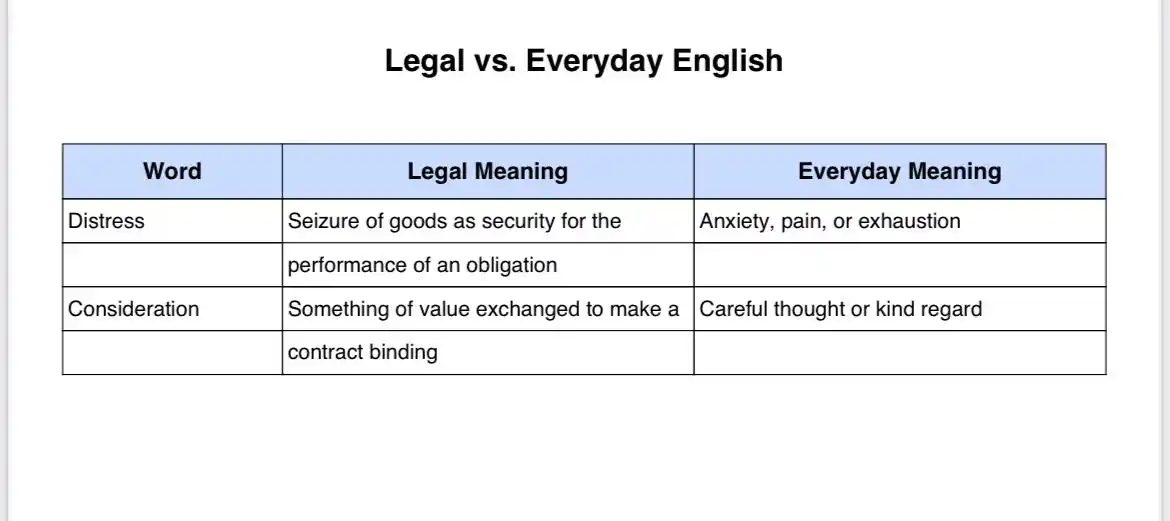 Legal vs. Everyday English

| Word | Legal Meaning | Everyday Meaning |
|---|---|---|
| Distress | Seizure of goods as security for the | Anxiety, pain, or exhaustion |
| | performance of an obligation | |
| Consideration | Something of value exchanged to make a | Careful thought or kind regard |
| | contract binding | |